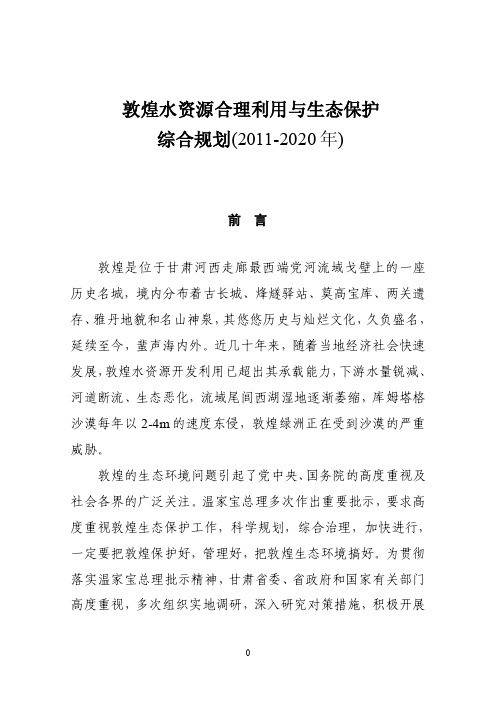 敦煌水资源合理利用与生态保护
综合规划(2011-2020年)

前 言

敦煌是位于甘肃河西走廊最西端党河流域戈壁上的一座历史名城，境内分布着古长城、烽燧驿站、莫高宝库、两关遗存、雅丹地貌和名山神泉，其悠悠历史与灿烂文化，久负盛名，延续至今，蜚声海内外。近几十年来，随着当地经济社会快速发展，敦煌水资源开发利用已超出其承载能力，下游水量锐减、河道断流、生态恶化，流域尾闾西湖湿地逐渐萎缩，库姆塔格沙漠每年以2-4m的速度东侵，敦煌绿洲正在受到沙漠的严重威胁。

敦煌的生态环境问题引起了党中央、国务院的高度重视及社会各界的广泛关注。温家宝总理多次作出重要批示，要求高度重视敦煌生态保护工作，科学规划，综合治理，加快进行，一定要把敦煌保护好，管理好，把敦煌生态环境搞好。为贯彻落实温家宝总理批示精神，甘肃省委、省政府和国家有关部门高度重视，多次组织实地调研，深入研究对策措施，积极开展

0